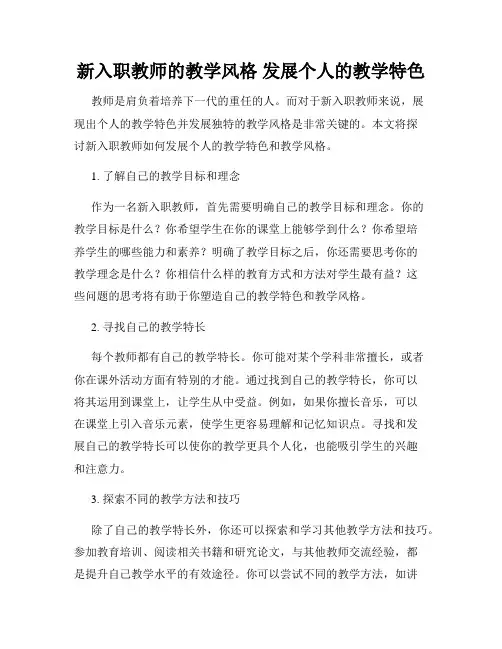 新入职教师的教学风格 发展个人的教学特色

教师是肩负着培养下一代的重任的人。而对于新入职教师来说，展现出个人的教学特色并发展独特的教学风格是非常关键的。本文将探讨新入职教师如何发展个人的教学特色和教学风格。

1. 了解自己的教学目标和理念

作为一名新入职教师，首先需要明确自己的教学目标和理念。你的教学目标是什么？你希望学生在你的课堂上能够学到什么？你希望培养学生的哪些能力和素养？明确了教学目标之后，你还需要思考你的教学理念是什么？你相信什么样的教育方式和方法对学生最有益？这些问题的思考将有助于你塑造自己的教学特色和教学风格。

2. 寻找自己的教学特长

每个教师都有自己的教学特长。你可能对某个学科非常擅长，或者你在课外活动方面有特别的才能。通过找到自己的教学特长，你可以将其运用到课堂上，让学生从中受益。例如，如果你擅长音乐，可以在课堂上引入音乐元素，使学生更容易理解和记忆知识点。寻找和发展自己的教学特长可以使你的教学更具个人化，也能吸引学生的兴趣和注意力。

3. 探索不同的教学方法和技巧

除了自己的教学特长外，你还可以探索和学习其他教学方法和技巧。参加教育培训、阅读相关书籍和研究论文，与其他教师交流经验，都是提升自己教学水平的有效途径。你可以尝试不同的教学方法，如讲